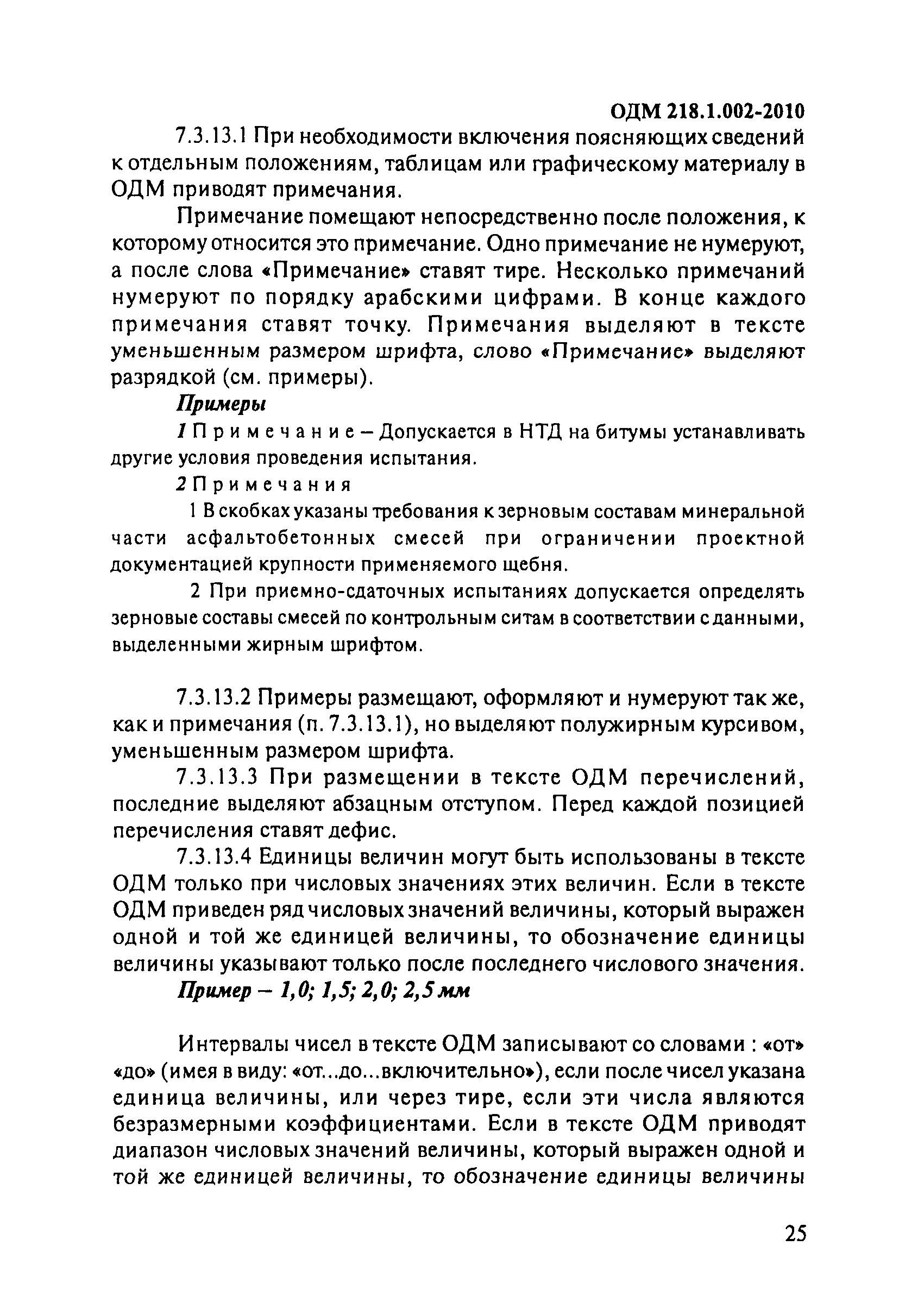 ОДМ 218.1.002-2010

7.3.13.1 При необходимости включения поясняющих сведений к отдельным положениям, таблицам или графическому материалу в ОДМ приводят примечания.

Примечание помещают непосредственно после положения, к которому относится это примечание. Одно примечание не нумеруют, а после слова «Примечание» ставят тире. Несколько примечаний нумеруют по порядку арабскими цифрами. В конце каждого примечания ставят точку. Примечания выделяют в тексте уменьшенным размером шрифта, слово «Примечание» выделяют разрядкой (см. примеры).

Примеры

1 Примечание – Допускается в НТД на битумы устанавливать другие условия проведения испытания.

2 Примечания

1 В скобках указаны требования к зерновым составам минеральной части асфальтобетонных смесей при ограничении проектной документацией крупности применяемого щебня.

2 При приемно-сдаточных испытаниях допускается определять зерновые составы смесей по контрольным ситам в соответствии с данными, выделенными жирным шрифтом.

7.3.13.2 Примеры размещают, оформляют и нумеруют так же, как и примечания (п. 7.3.13.1), но выделяют полужирным курсивом, уменьшенным размером шрифта.

7.3.13.3 При размещении в тексте ОДМ перечислений, последние выделяют абзацным отступом. Перед каждой позицией перечисления ставят дефис.

7.3.13.4 Единицы величин могут быть использованы в тексте ОДМ только при числовых значениях этих величин. Если в тексте ОДМ приведен ряд числовых значений величины, который выражен одной и той же единицей величины, то обозначение единицы величины указывают только после последнего числового значения.

Пример – 1,0; 1,5; 2,0; 2,5 мм

Интервалы чисел в тексте ОДМ записывают со словами : «от» «до» (имея в виду: «от...до...включительно»), если после чисел указана единица величины, или через тире, если эти числа являются безразмерными коэффициентами. Если в тексте ОДМ приводят диапазон числовых значений величины, который выражен одной и той же единицей величины, то обозначение единицы величины

25